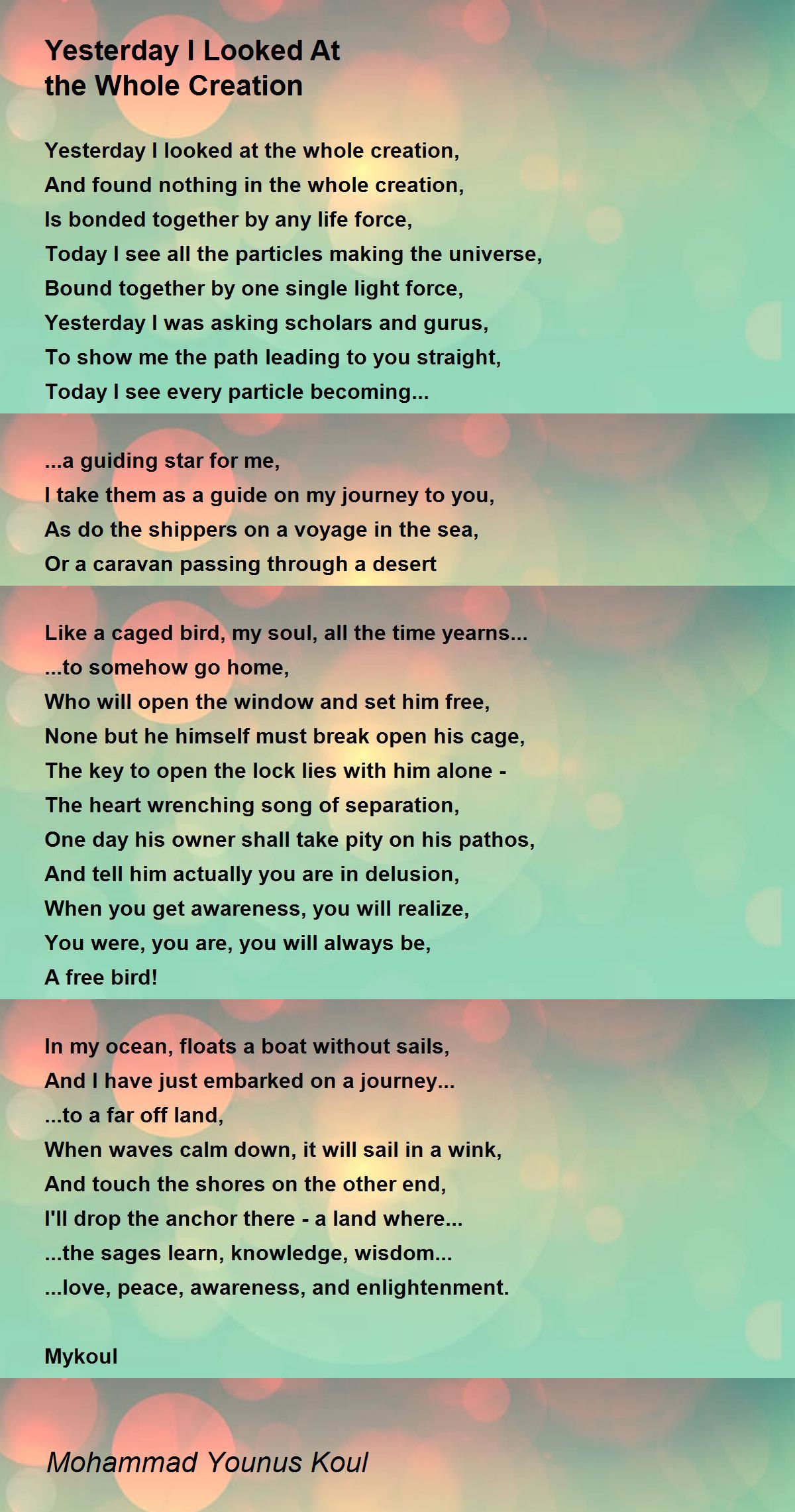 Yesterday I Looked At
the Whole Creation

Yesterday I looked at the whole creation,
And found nothing in the whole creation,
Is bonded together by any life force,
Today I see all the particles making the universe,
Bound together by one single light force,
Yesterday I was asking scholars and gurus,
To show me the path leading to you straight,
Today I see every particle becoming...

...a guiding star for me,
I take them as a guide on my journey to you,
As do the shippers on a voyage in the sea,
Or a caravan passing through a desert

Like a caged bird, my soul, all the time yearns...
...to somehow go home,
Who will open the window and set him free,
None but he himself must break open his cage,
The key to open the lock lies with him alone -
The heart wrenching song of separation,
One day his owner shall take pity on his pathos,
And tell him actually you are in delusion,
When you get awareness, you will realize,
You were, you are, you will always be,
A free bird!

In my ocean, floats a boat without sails,
And I have just embarked on a journey...
...to a far off land,
When waves calm down, it will sail in a wink,
And touch the shores on the other end,
I'll drop the anchor there - a land where...
...the sages learn, knowledge, wisdom...
...love, peace, awareness, and enlightenment.

Mykoul

Mohammad Younus Koul